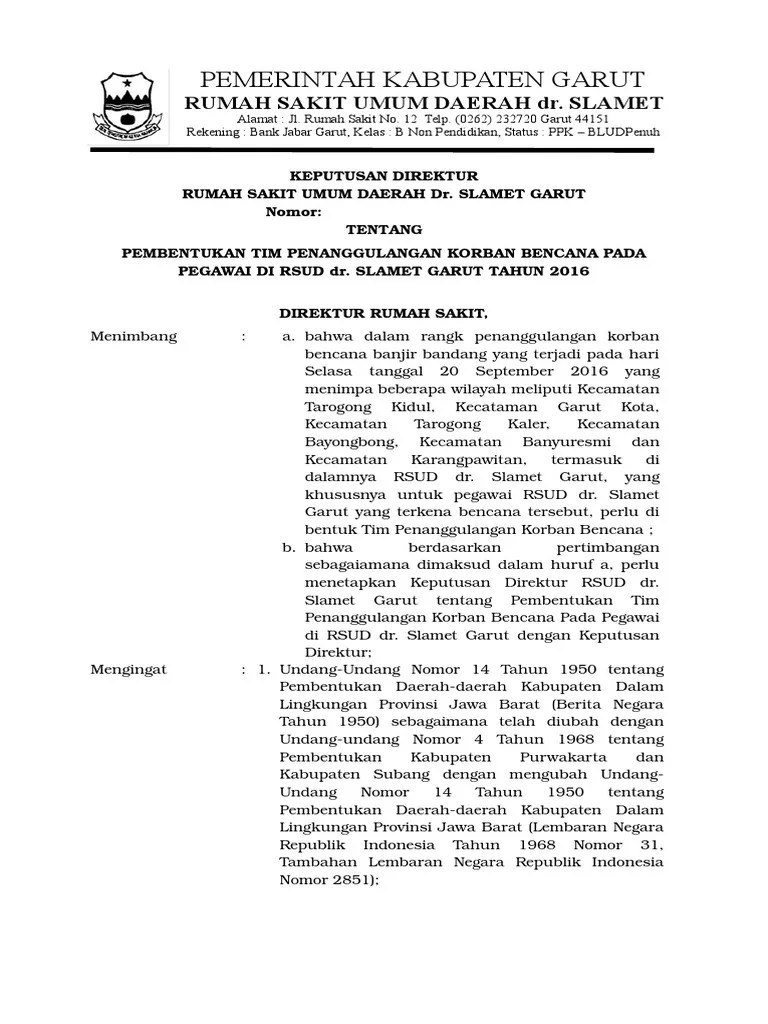 PEMERINTAH KABUPATEN GARUT
RUMAH SAKIT UMUM DAERAH dr. SLAMET
Alamat : Jl. Rumah Sakit No. 12 Telp. (0262) 232720 Garut 44151
Rekening : Bank Jabar Garut, Kelas : B Non Pendidikan, Status : PPK – BLUDPenuh

KEPUTUSAN DIREKTUR
RUMAH SAKIT UMUM DAERAH Dr. SLAMET GARUT
Nomor:
TENTANG

PEMBENTUKAN TIM PENANGGULANGAN KORBAN BENCANA PADA PEGAWAI DI RSUD dr. SLAMET GARUT TAHUN 2016

DIREKTUR RUMAH SAKIT,

Menimbang : a. bahwa dalam rangk penanggulangan korban bencana banjir bandang yang terjadi pada hari Selasa tanggal 20 September 2016 yang menimpa beberapa wilayah meliputi Kecamatan Tarogong Kidul, Kecataman Garut Kota, Kecamatan Tarogong Kaler, Kecamatan Bayongbong, Kecamatan Banyuresmi dan Kecamatan Karangpawitan, termasuk di dalamnya RSUD dr. Slamet Garut, yang khususnya untuk pegawai RSUD dr. Slamet Garut yang terkena bencana tersebut, perlu di bentuk Tim Penanggulangan Korban Bencana ;
b. bahwa berdasarkan pertimbangan sebagaiamana dimaksud dalam huruf a, perlu menetapkan Keputusan Direktur RSUD dr. Slamet Garut tentang Pembentukan Tim Penanggulangan Korban Bencana Pada Pegawai di RSUD dr. Slamet Garut dengan Keputusan Direktur;

Mengingat : 1. Undang-Undang Nomor 14 Tahun 1950 tentang Pembentukan Daerah-daerah Kabupaten Dalam Lingkungan Provinsi Jawa Barat (Berita Negara Tahun 1950) sebagaimana telah diubah dengan Undang-undang Nomor 4 Tahun 1968 tentang Pembentukan Kabupaten Purwakarta dan Kabupaten Subang dengan mengubah Undang-Undang Nomor 14 Tahun 1950 tentang Pembentukan Daerah-daerah Kabupaten Dalam Lingkungan Provinsi Jawa Barat (Lembaran Negara Republik Indonesia Tahun 1968 Nomor 31, Tambahan Lembaran Negara Republik Indonesia Nomor 2851);